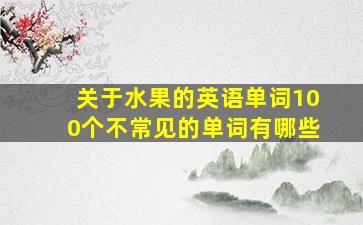 关于水果的英语单词100个不常见的单词有哪些